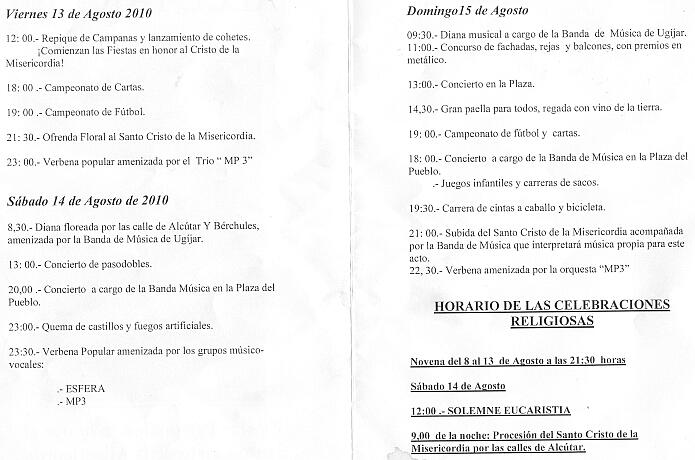 Viernes 13 de Agosto 2010

12: 00.- Repique de Campanas y lanzamiento de cohetes. ¡Comienzan las Fiestas en honor al Cristo de la Misericordia!

18: 00 .- Campeonato de Cartas.

19: 00 .- Campeonato de Fútbol.

21: 30.- Ofrenda Floral al Santo Cristo de la Misericordia.

23: 00.- Verbena popular amenizada por el Trio " MP 3"

Sábado 14 de Agosto de 2010

8,30.- Diana floreada por las calle de Alcútar Y Bérchules, amenizada por la Banda de Música de Ugíjar.

13: 00.- Concierto de pasodobles.

20,00 .- Concierto a cargo de la Banda Música en la Plaza del Pueblo.

23:00.- Quema de castillos y fuegos artificiales.

23:30.- Verbena Popular amenizada por los grupos músico-vocales:

.- ESFERA
.- MP3

Domingo15 de Agosto

09:30.- Diana musical a cargo de la Banda de Música de Ugíjar.
11:00.- Concurso de fachadas, rejas y balcones, con premios en metálico.

13:00.- Concierto en la Plaza.

14,30.- Gran paella para todos, regada con vino de la tierra.

19: 00.- Campeonato de fútbol y cartas.

18: 00.- Concierto a cargo de la Banda de Música en la Plaza del Pueblo.
.- Juegos infantiles y carreras de sacos.

19:30.- Carrera de cintas a caballo y bicicleta.

21: 00.- Subida del Santo Cristo de la Misericordia acompañada por la Banda de Música que interpretará música propia para este acto.
22, 30.- Verbena amenizada por la orquesta "MP3"

HORARIO DE LAS CELEBRACIONES RELIGIOSAS

Novena del 8 al 13 de Agosto a las 21:30 horas

Sábado 14 de Agosto

12:00 .- SOLEMNE EUCARISTIA

9,00 de la noche: Procesión del Santo Cristo de la Misericordia por las calles de Alcútar.